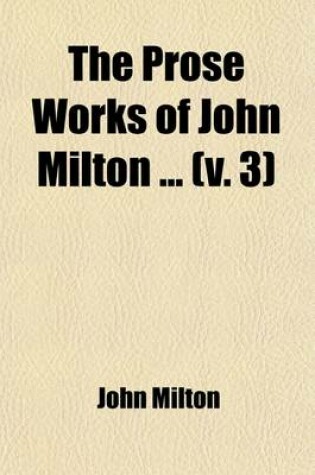 The Prose Works of John Milton ... (v. 3)

John Milton